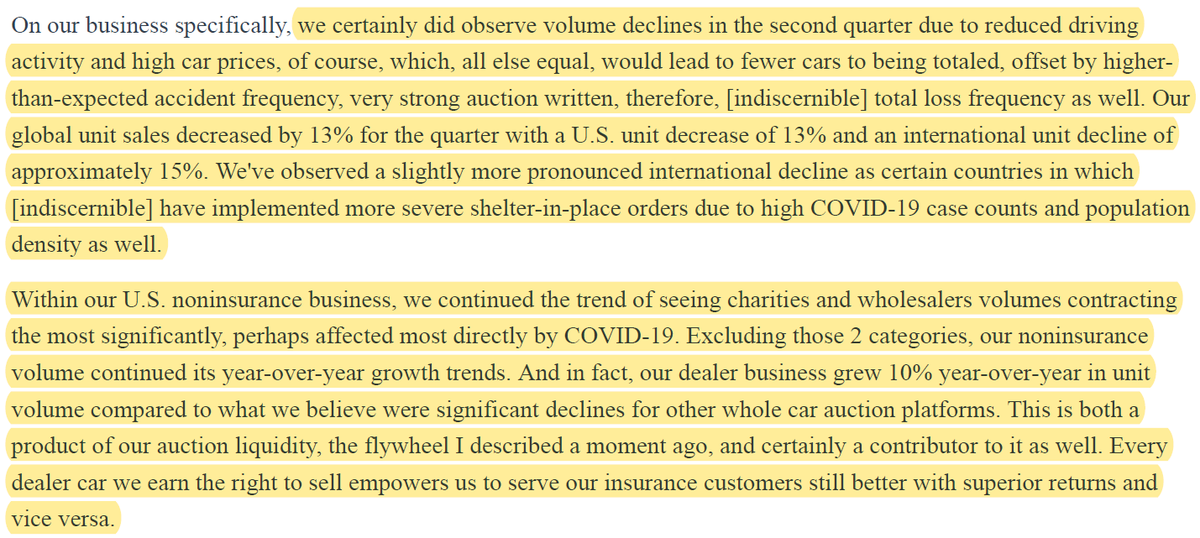 On our business specifically, we certainly did observe volume declines in the second quarter due to reduced driving activity and high car prices, of course, which, all else equal, would lead to fewer cars to being totaled, offset by higher-than-expected accident frequency, very strong auction written, therefore, [indiscernible] total loss frequency as well. Our global unit sales decreased by 13% for the quarter with a U.S. unit decrease of 13% and an international unit decline of approximately 15%. We've observed a slightly more pronounced international decline as certain countries in which [indiscernible] have implemented more severe shelter-in-place orders due to high COVID-19 case counts and population density as well.

Within our U.S. noninsurance business, we continued the trend of seeing charities and wholesalers volumes contracting the most significantly, perhaps affected most directly by COVID-19. Excluding those 2 categories, our noninsurance volume continued its year-over-year growth trends. And in fact, our dealer business grew 10% year-over-year in unit volume compared to what we believe were significant declines for other whole car auction platforms. This is both a product of our auction liquidity, the flywheel I described a moment ago, and certainly a contributor to it as well. Every dealer car we earn the right to sell empowers us to serve our insurance customers still better with superior returns and vice versa.